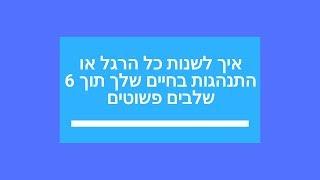 איך לשנות כל הרגל או התנהגות בחיים שלך תוך 6 שלבים פשוטים